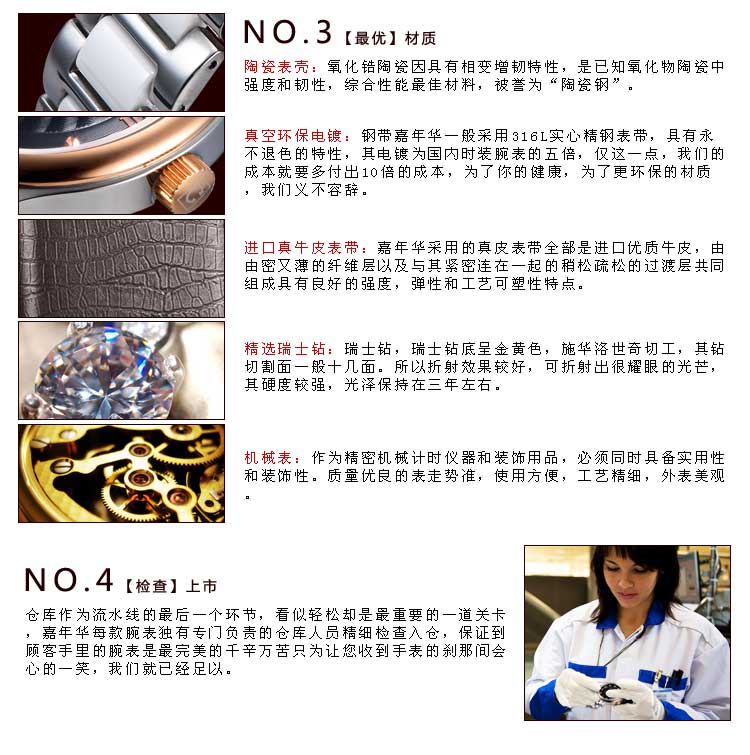 NO.3【最优】材质

陶瓷表壳：氧化锆陶瓷因具有相变增韧特性，是已知氧化物陶瓷中强度和韧性，综合性能最佳材料，被誉为“陶瓷钢”。

真空环保电镀：钢带嘉年华一般采用316L实心精钢表带，具有永不退色的特性，其电镀为国内时装腕表的五倍，仅这一点，我们的成本就要多付出10倍的成本，为了你的健康，为了更环保的材质，我们义不容辞。

进口真牛皮表带：嘉年华采用的真皮表带全部是进口优质牛皮，由由密又薄的纤维层以及与其紧密连在一起的稍松疏松的过渡层共同组成具有良好的强度，弹性和工艺可塑性特点。

精选瑞士钻：瑞士钻，瑞士钻底呈金黄色，施华洛世奇切工，其钻切割面一般十几面。所以折射效果较好，可折射出很耀眼的光芒，其硬度较强，光泽保持在三年左右。

机械表：作为精密机械计时仪器和装饰用品，必须同时具备实用性和装饰性。质量优良的表走势准，使用方便，工艺精细，外表美观。

NO.4【检查】上市

仓库作为流水线的最后一个环节，看似轻松却是最重要的一道关卡，嘉年华每款腕表独有专门负责的仓库人员精细检查入仓，保证到顾客手里的腕表是最完美的千辛万苦只为让您收到手表的刹那间会心的一笑，我们就已经足以。